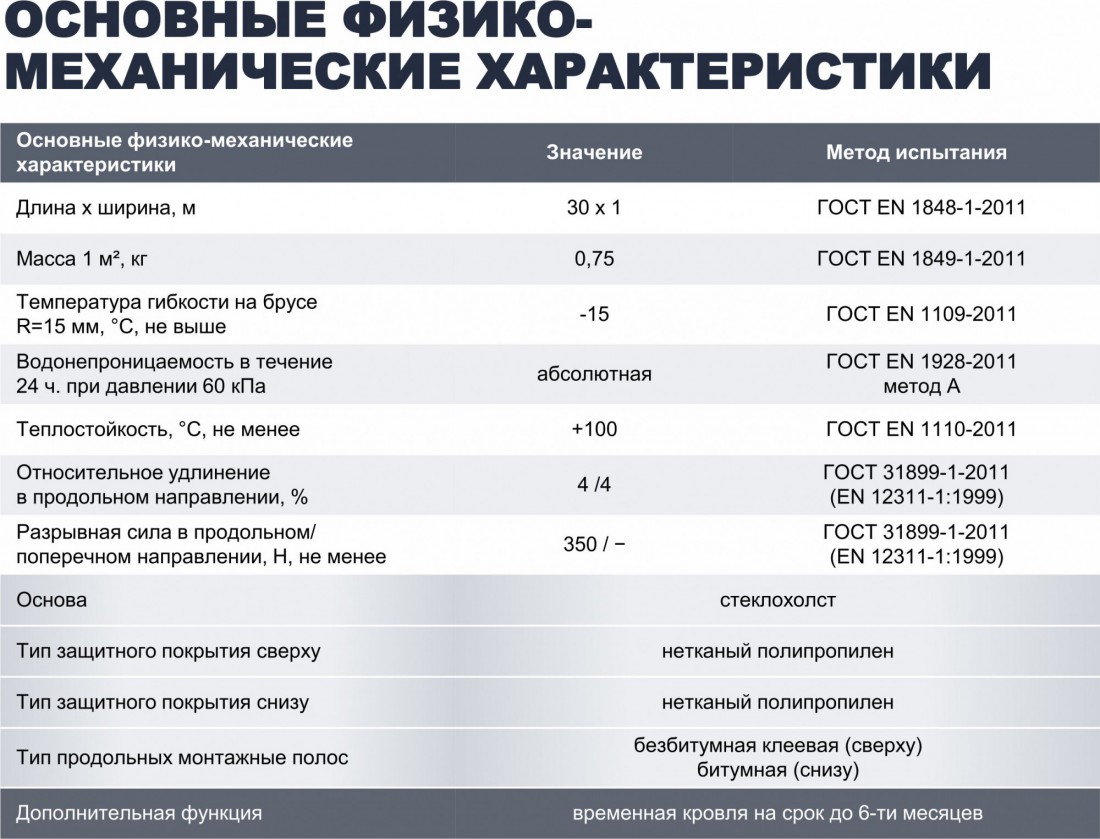 ОСНОВНЫЕ ФИЗИКО-МЕХАНИЧЕСКИЕ ХАРАКТЕРИСТИКИ

| Основные физико-механические характеристики | Значение | Метод испытания |
|---|---|---|
| Длина х ширина, м | 30 х 1 | ГОСТ EN 1848-1-2011 |
| Масса 1 м², кг | 0,75 | ГОСТ EN 1849-1-2011 |
| Температура гибкости на брусе R=15 мм, °С, не выше | -15 | ГОСТ EN 1109-2011 |
| Водонепроницаемость в течение 24 ч. при давлении 60 кПа | абсолютная | ГОСТ EN 1928-2011 метод А |
| Теплостойкость, °С, не менее | +100 | ГОСТ EN 1110-2011 |
| Относительное удлинение в продольном направлении, % | 4 /4 | ГОСТ 31899-1-2011 (EN 12311-1:1999) |
| Разрывная сила в продольном/ поперечном направлении, Н, не менее | 350 / − | ГОСТ 31899-1-2011 (EN 12311-1:1999) |
| Основа | стеклохолст | |
| Тип защитного покрытия сверху | нетканый полипропилен | |
| Тип защитного покрытия снизу | нетканый полипропилен | |
| Тип продольных монтажные полос | безбитумная клеевая (сверху) битумная (снизу) | |
| Дополнительная функция | временная кровля на срок до 6-ти месяцев | |